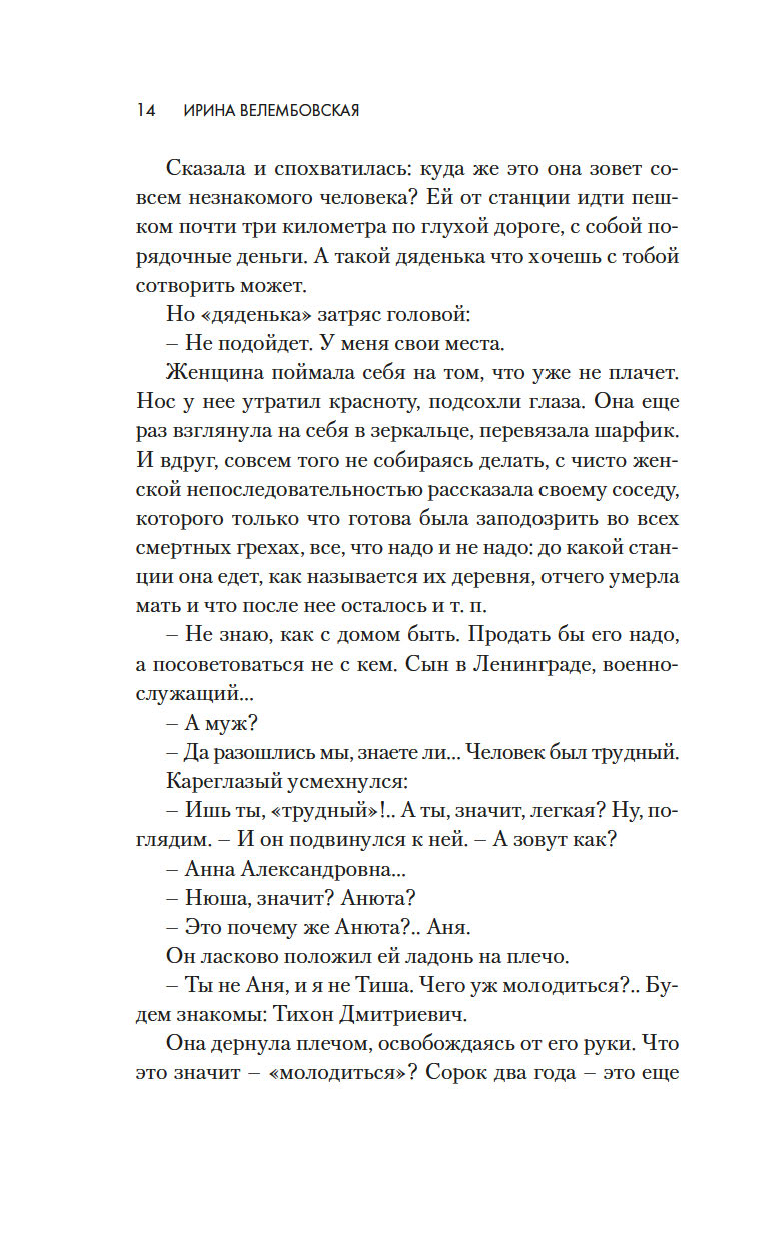 14 ИРИНА ВЕЛЕМБОВСКАЯ

Сказала и спохватилась: куда же это она зовет совсем незнакомого человека? Ей от станции идти пешком почти три километра по глухой дороге, с собой порядочные деньги. А такой дяденька что хочешь с тобой сотворить может.

Но «дяденька» затряс головой:

– Не подойдет. У меня свои места.

Женщина поймала себя на том, что уже не плачет. Нос у нее утратил красноту, подсохли глаза. Она еще раз взглянула на себя в зеркальце, перевязала шарфик. И вдруг, совсем того не собираясь делать, с чисто женской непоследовательностью рассказала своему соседу, которого только что готова была заподозрить во всех смертных грехах, все, что надо и не надо: до какой станции она едет, как называется их деревня, отчего умерла мать и что после нее осталось и т. п.

– Не знаю, как с домом быть. Продать бы его надо, а посоветоваться не с кем. Сын в Ленинграде, военнослужащий...

– А муж?

– Да разошлись мы, знаете ли... Человек был трудный.

Кареглазый усмехнулся:

– Ишь ты, «трудный»!.. А ты, значит, легкая? Ну, поглядим. – И он подвинулся к ней. – А зовут как?

– Анна Александровна...

– Нюша, значит? Анюта?

– Это почему же Анюта?.. Аня.

Он ласково положил ей ладонь на плечо.

– Ты не Аня, и я не Тиша. Чего уж молодиться?.. Будем знакомы: Тихон Дмитриевич.

Она дернула плечом, освобождаясь от его руки. Что это значит – «молодиться»? Сорок два года – это еще